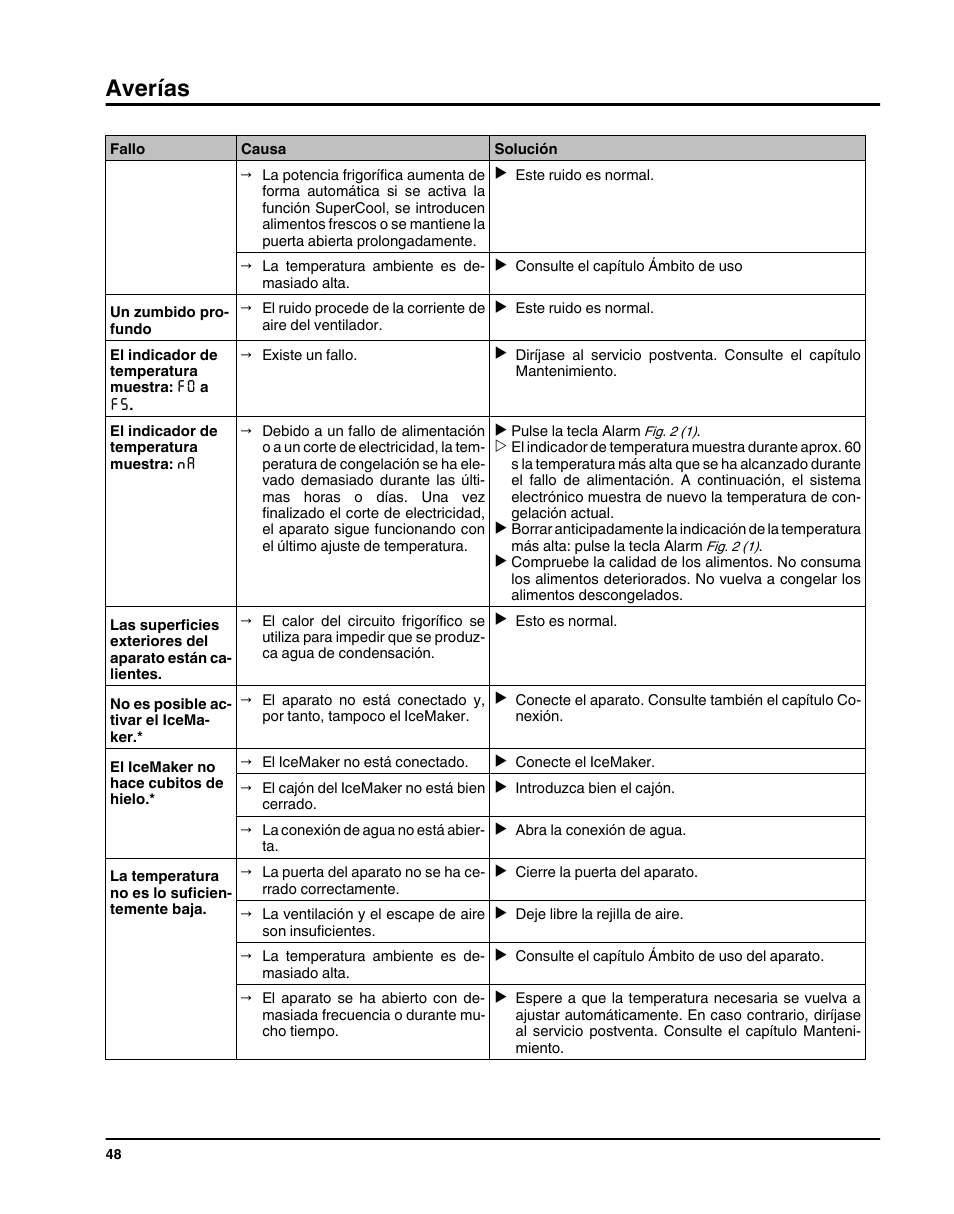 Averías

| Fallo | Causa | Solución |
|---|---|---|
| | → La potencia frigorífica aumenta de forma automática si se activa la función SuperCool, se introducen alimentos frescos o se mantiene la puerta abierta prolongadamente. | ▶ Este ruido es normal. |
| | → La temperatura ambiente es demasiado alta. | ▶ Consulte el capítulo Ámbito de uso |
| Un zumbido profundo | → El ruido procede de la corriente de aire del ventilador. | ▶ Este ruido es normal. |
| El indicador de temperatura muestra: F0 a F5. | → Existe un fallo. | ▶ Diríjase al servicio postventa. Consulte el capítulo Mantenimiento. |
| El indicador de temperatura muestra: nA | → Debido a un fallo de alimentación o a un corte de electricidad, la temperatura de congelación se ha elevado demasiado durante las últimas horas o días. Una vez finalizado el corte de electricidad, el aparato sigue funcionando con el último ajuste de temperatura. | ▶ Pulse la tecla Alarm Fig. 2 (1). ▷ El indicador de temperatura muestra durante aprox. 60 s la temperatura más alta que se ha alcanzado durante el fallo de alimentación. A continuación, el sistema electrónico muestra de nuevo la temperatura de congelación actual. ▶ Borrar anticipadamente la indicación de la temperatura más alta: pulse la tecla Alarm Fig. 2 (1). ▶ Compruebe la calidad de los alimentos. No consuma los alimentos deteriorados. No vuelva a congelar los alimentos descongelados. |
| Las superficies exteriores del aparato están calientes. | → El calor del circuito frigorífico se utiliza para impedir que se produzca agua de condensación. | ▶ Esto es normal. |
| No es posible activar el IceMaker.* | → El aparato no está conectado y, por tanto, tampoco el IceMaker. | ▶ Conecte el aparato. Consulte también el capítulo Conexión. |
| El IceMaker no hace cubitos de hielo.* | → El IceMaker no está conectado. | ▶ Conecte el IceMaker. |
| | → El cajón del IceMaker no está bien cerrado. | ▶ Introduzca bien el cajón. |
| | → La conexión de agua no está abierta. | ▶ Abra la conexión de agua. |
| La temperatura no es lo suficientemente baja. | → La puerta del aparato no se ha cerrado correctamente. | ▶ Cierre la puerta del aparato. |
| | → La ventilación y el escape de aire son insuficientes. | ▶ Deje libre la rejilla de aire. |
| | → La temperatura ambiente es demasiado alta. | ▶ Consulte el capítulo Ámbito de uso del aparato. |
| | → El aparato se ha abierto con demasiada frecuencia o durante mucho tiempo. | ▶ Espere a que la temperatura necesaria se vuelva a ajustar automáticamente. En caso contrario, diríjase al servicio postventa. Consulte el capítulo Mantenimiento. |

48